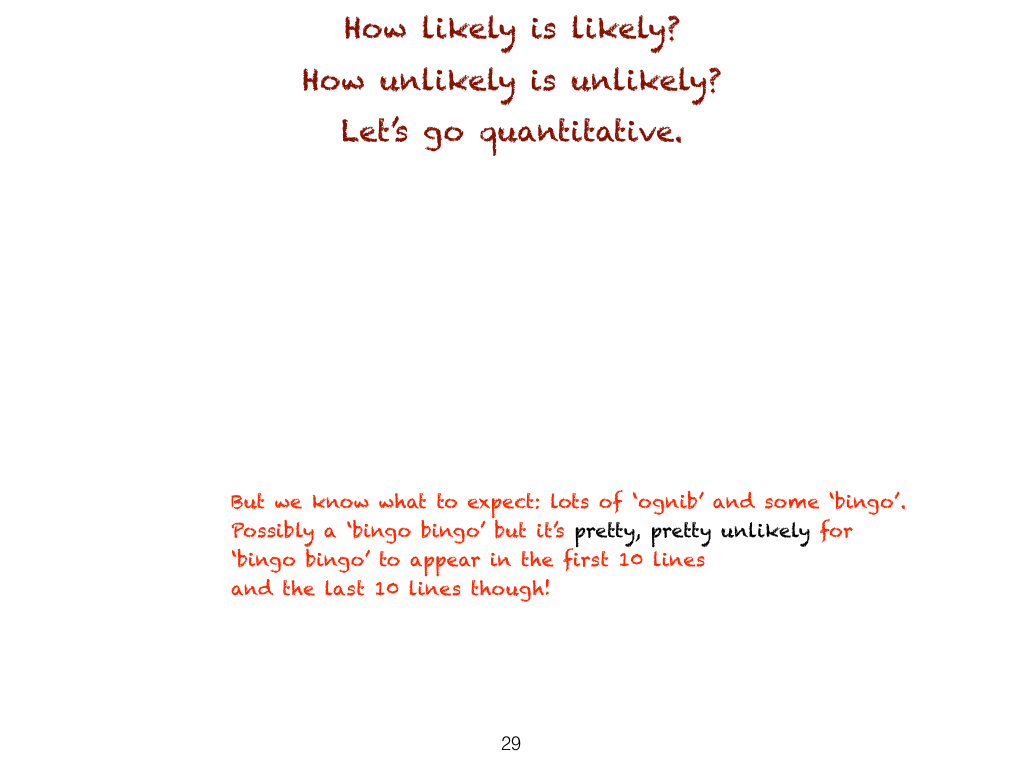 How likely is likely?
How unlikely is unlikely?
Let's go quantitative.

But we know what to expect: lots of 'ognib' and some 'bingo'. Possibly a 'bingo bingo' but it's pretty, pretty unlikely for 'bingo bingo' to appear in the first 10 lines and the last 10 lines though!

29